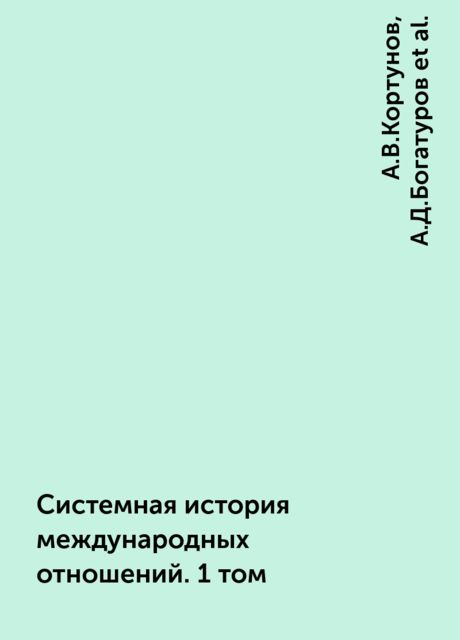 А.В.Кортунов, А.Д.Богатуров et al.

Системная история международных отношений. 1 том